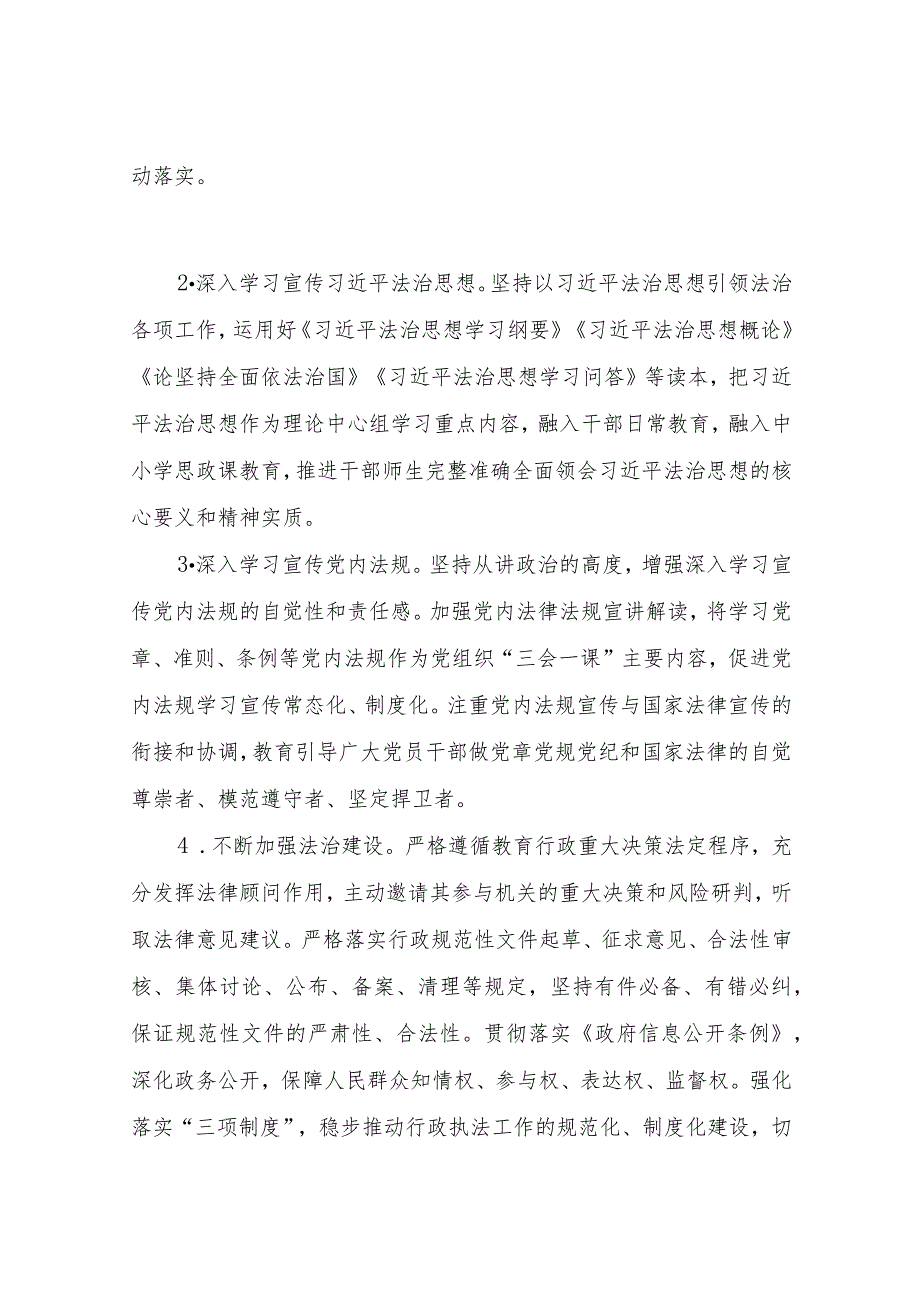 动落实。

2•深入学习宣传习近平法治思想。坚持以习近平法治思想引领法治各项工作，运用好《习近平法治思想学习纲要》《习近平法治思想概论》《论坚持全面依法治国》《习近平法治思想学习问答》等读本，把习近平法治思想作为理论中心组学习重点内容，融入干部日常教育，融入中小学思政课教育，推进干部师生完整准确全面领会习近平法治思想的核心要义和精神实质。

3•深入学习宣传党内法规。坚持从讲政治的高度，增强深入学习宣传党内法规的自觉性和责任感。加强党内法律法规宣讲解读，将学习党章、准则、条例等党内法规作为党组织“三会一课”主要内容，促进党内法规学习宣传常态化、制度化。注重党内法规宣传与国家法律宣传的衔接和协调，教育引导广大党员干部做党章党规党纪和国家法律的自觉尊崇者、模范遵守者、坚定捍卫者。

4．不断加强法治建设。严格遵循教育行政重大决策法定程序，充分发挥法律顾问作用，主动邀请其参与机关的重大决策和风险研判，听取法律意见建议。严格落实行政规范性文件起草、征求意见、合法性审核、集体讨论、公布、备案、清理等规定，坚持有件必备、有错必纠，保证规范性文件的严肃性、合法性。贯彻落实《政府信息公开条例》，深化政务公开，保障人民群众知情权、参与权、表达权、监督权。强化落实“三项制度”，稳步推动行政执法工作的规范化、制度化建设，切